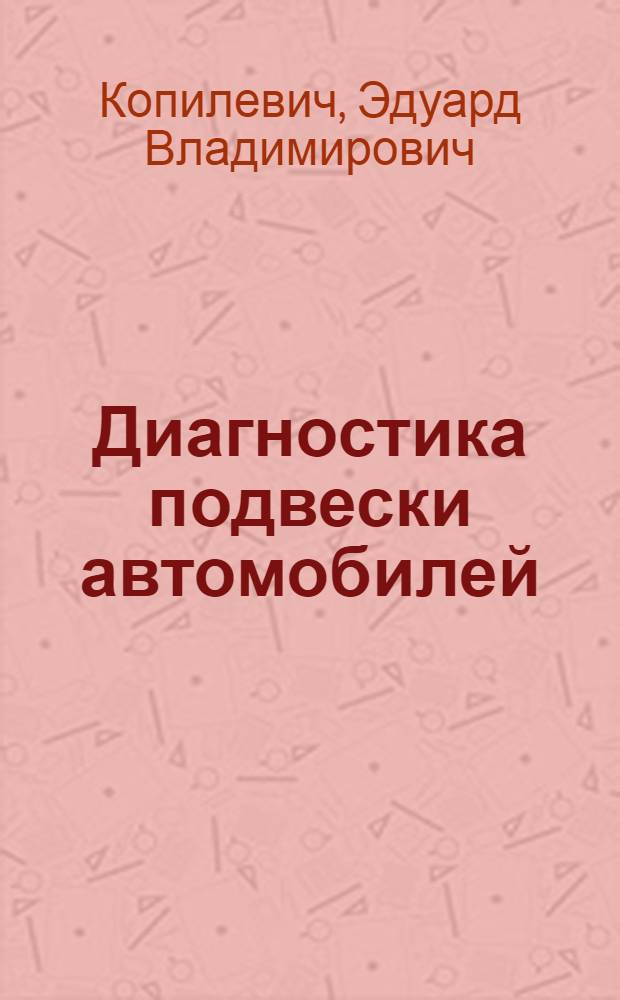 Копилевич, Эдуард Владимирович

Диагностика подвески автомобилей